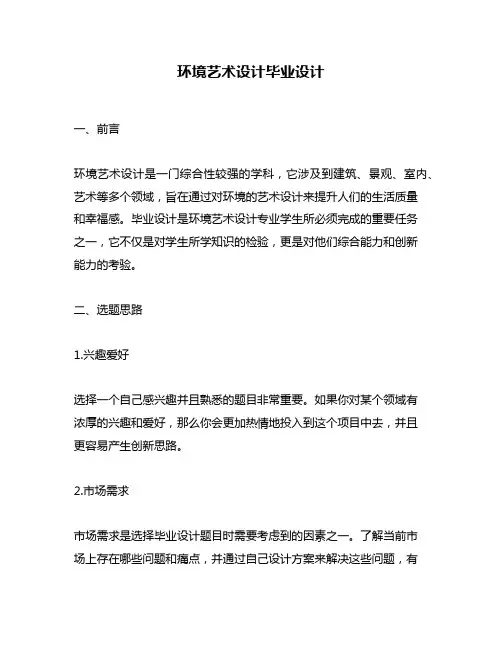 环境艺术设计毕业设计

一、前言

环境艺术设计是一门综合性较强的学科，它涉及到建筑、景观、室内、艺术等多个领域，旨在通过对环境的艺术设计来提升人们的生活质量和幸福感。毕业设计是环境艺术设计专业学生所必须完成的重要任务之一，它不仅是对学生所学知识的检验，更是对他们综合能力和创新能力的考验。

二、选题思路

1.兴趣爱好

选择一个自己感兴趣并且熟悉的题目非常重要。如果你对某个领域有浓厚的兴趣和爱好，那么你会更加热情地投入到这个项目中去，并且更容易产生创新思路。

2.市场需求

市场需求是选择毕业设计题目时需要考虑到的因素之一。了解当前市场上存在哪些问题和痛点，并通过自己设计方案来解决这些问题，有